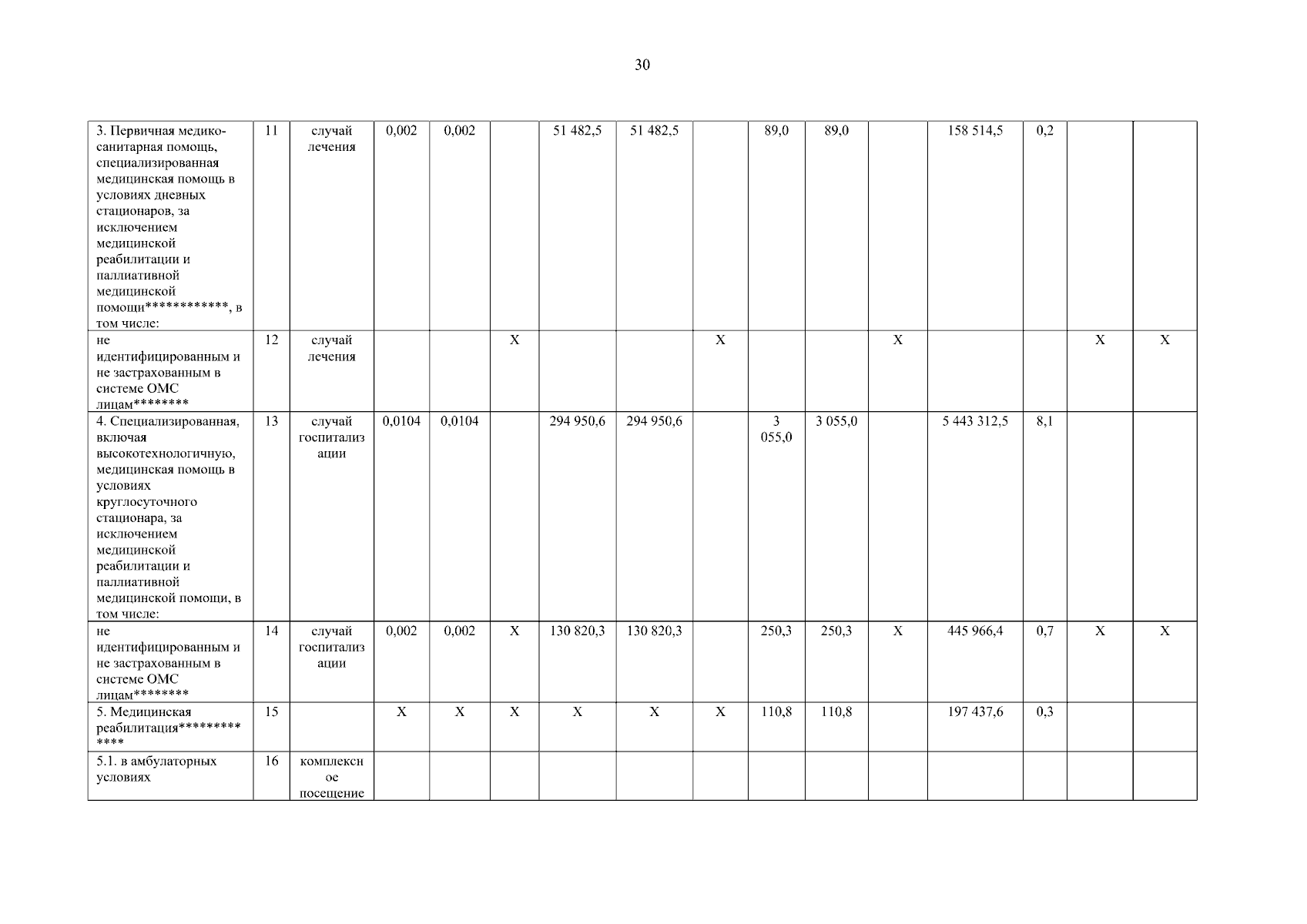 30

| 3. Первичная медико-санитарная помощь, специализированная медицинская помощь в условиях дневных стационаров, за исключением медицинской реабилитации и паллиативной медицинской помощи************, в том числе: | 11 | случай лечения | 0,002 | 0,002 |  | 51 482,5 | 51 482,5 |  | 89,0 | 89,0 |  | 158 514,5 | 0,2 |  |  |
|---|---|---|---|---|---|---|---|---|---|---|---|---|---|---|---|
| не идентифицированным и не застрахованным в системе ОМС лицам******** | 12 | случай лечения |  |  | Х |  |  | Х |  |  | Х |  |  | Х | Х |
| 4. Специализированная, включая высокотехнологичную, медицинская помощь в условиях круглосуточного стационара, за исключением медицинской реабилитации и паллиативной медицинской помощи, в том числе: | 13 | случай госпитализации | 0,0104 | 0,0104 |  | 294 950,6 | 294 950,6 |  | 3 055,0 | 3 055,0 |  | 5 443 312,5 | 8,1 |  |  |
| не идентифицированным и не застрахованным в системе ОМС лицам******** | 14 | случай госпитализации | 0,002 | 0,002 | Х | 130 820,3 | 130 820,3 |  | 250,3 | 250,3 | Х | 445 966,4 | 0,7 | Х | Х |
| 5. Медицинская реабилитация************* | 15 |  | Х | Х | Х | Х | Х | Х | 110,8 | 110,8 |  | 197 437,6 | 0,3 |  |  |
| 5.1. в амбулаторных условиях | 16 | комплексное посещение |  |  |  |  |  |  |  |  |  |  |  |  |  |